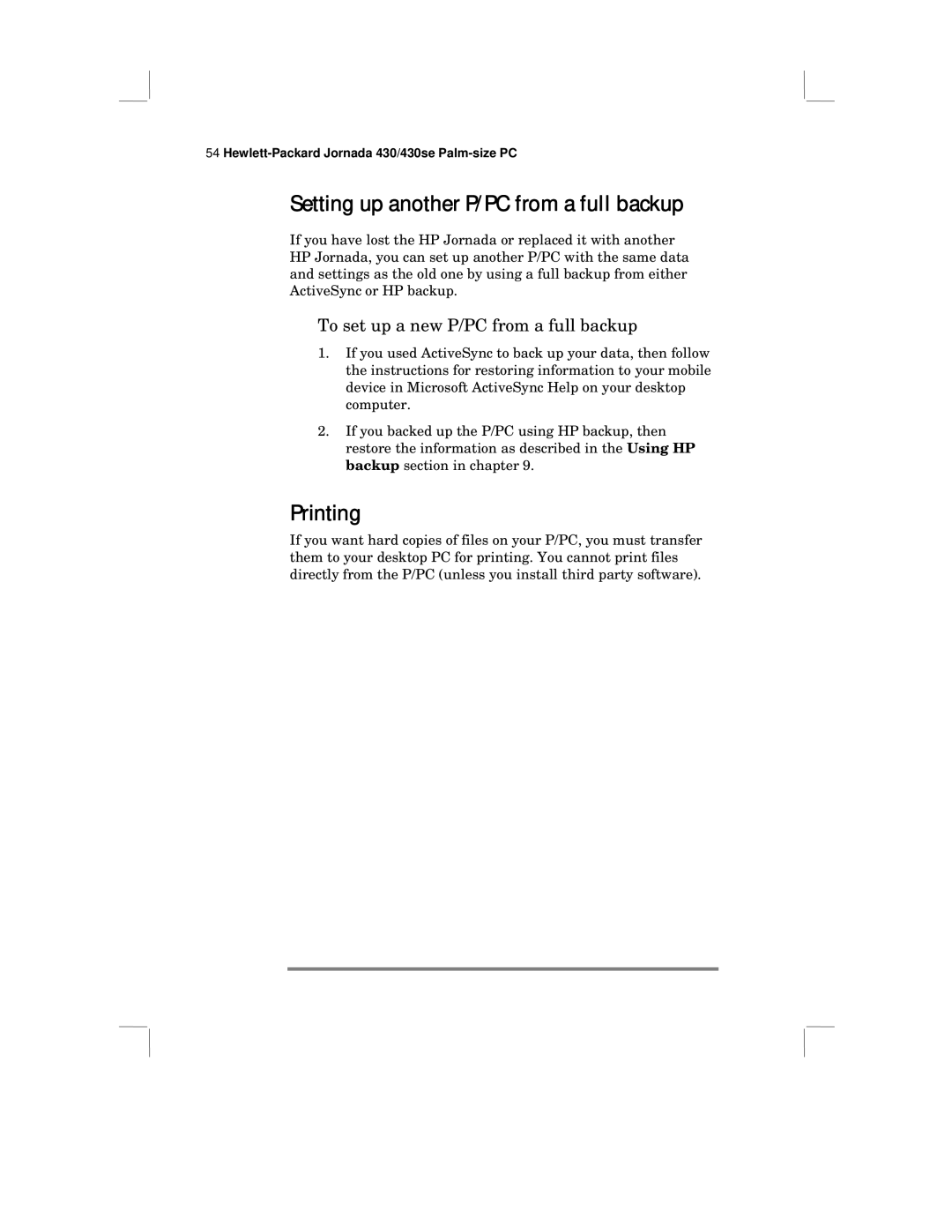 54 Hewlett-Packard Jornada 430/430se Palm-size PC

Setting up another P/PC from a full backup

If you have lost the HP Jornada or replaced it with another HP Jornada, you can set up another P/PC with the same data and settings as the old one by using a full backup from either ActiveSync or HP backup.

To set up a new P/PC from a full backup

1. If you used ActiveSync to back up your data, then follow the instructions for restoring information to your mobile device in Microsoft ActiveSync Help on your desktop computer.

2. If you backed up the P/PC using HP backup, then restore the information as described in the Using HP backup section in chapter 9.

Printing

If you want hard copies of files on your P/PC, you must transfer them to your desktop PC for printing. You cannot print files directly from the P/PC (unless you install third party software).